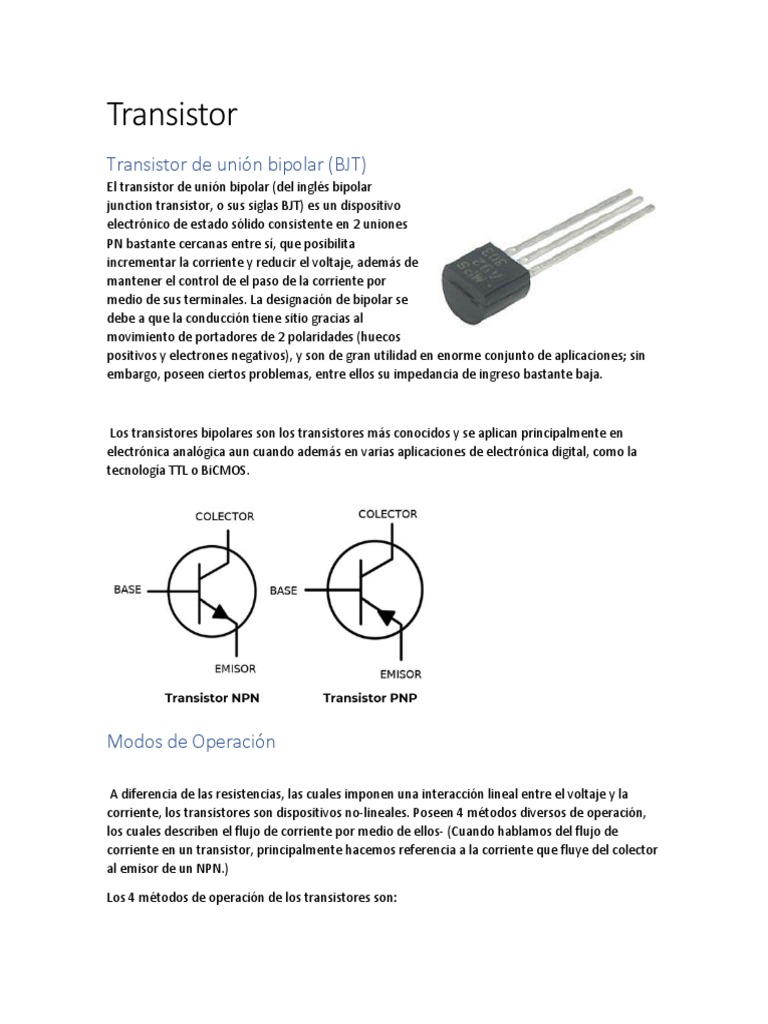 Transistor

Transistor de unión bipolar (BJT)

El transistor de unión bipolar (del inglés bipolar junction transistor, o sus siglas BJT) es un dispositivo electrónico de estado sólido consistente en 2 uniones PN bastante cercanas entre sí, que posibilita incrementar la corriente y reducir el voltaje, además de mantener el control de el paso de la corriente por medio de sus terminales. La designación de bipolar se debe a que la conducción tiene sitio gracias al movimiento de portadores de 2 polaridades (huecos positivos y electrones negativos), y son de gran utilidad en enorme conjunto de aplicaciones; sin embargo, poseen ciertos problemas, entre ellos su impedancia de ingreso bastante baja.

Los transistores bipolares son los transistores más conocidos y se aplican principalmente en electrónica analógica aun cuando además en varias aplicaciones de electrónica digital, como la tecnología TTL o BiCMOS.

COLECTOR
BASE
EMISOR
Transistor NPN

COLECTOR
BASE
EMISOR
Transistor PNP

Modos de Operación

A diferencia de las resistencias, las cuales imponen una interacción lineal entre el voltaje y la corriente, los transistores son dispositivos no-lineales. Poseen 4 métodos diversos de operación, los cuales describen el flujo de corriente por medio de ellos- (Cuando hablamos del flujo de corriente en un transistor, principalmente hacemos referencia a la corriente que fluye del colector al emisor de un NPN.)

Los 4 métodos de operación de los transistores son: